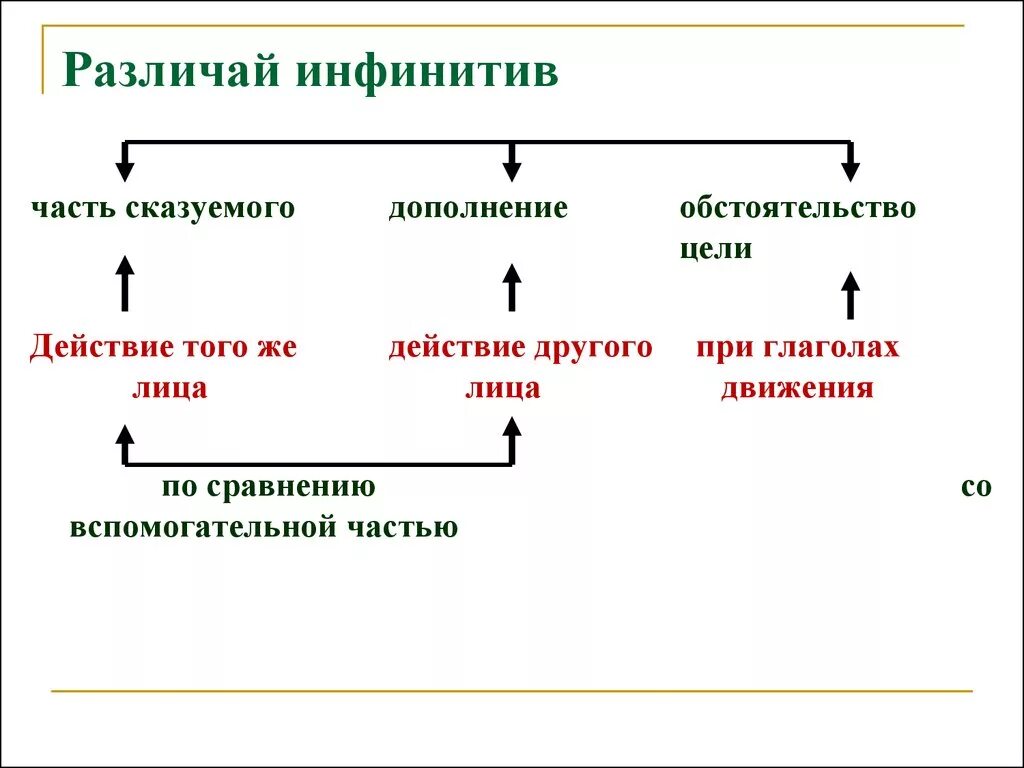 Различай инфинитив

часть сказуемого

дополнение

обстоятельство цели

Действие того же лица

действие другого лица

при глаголах движения

по сравнению со вспомогательной частью